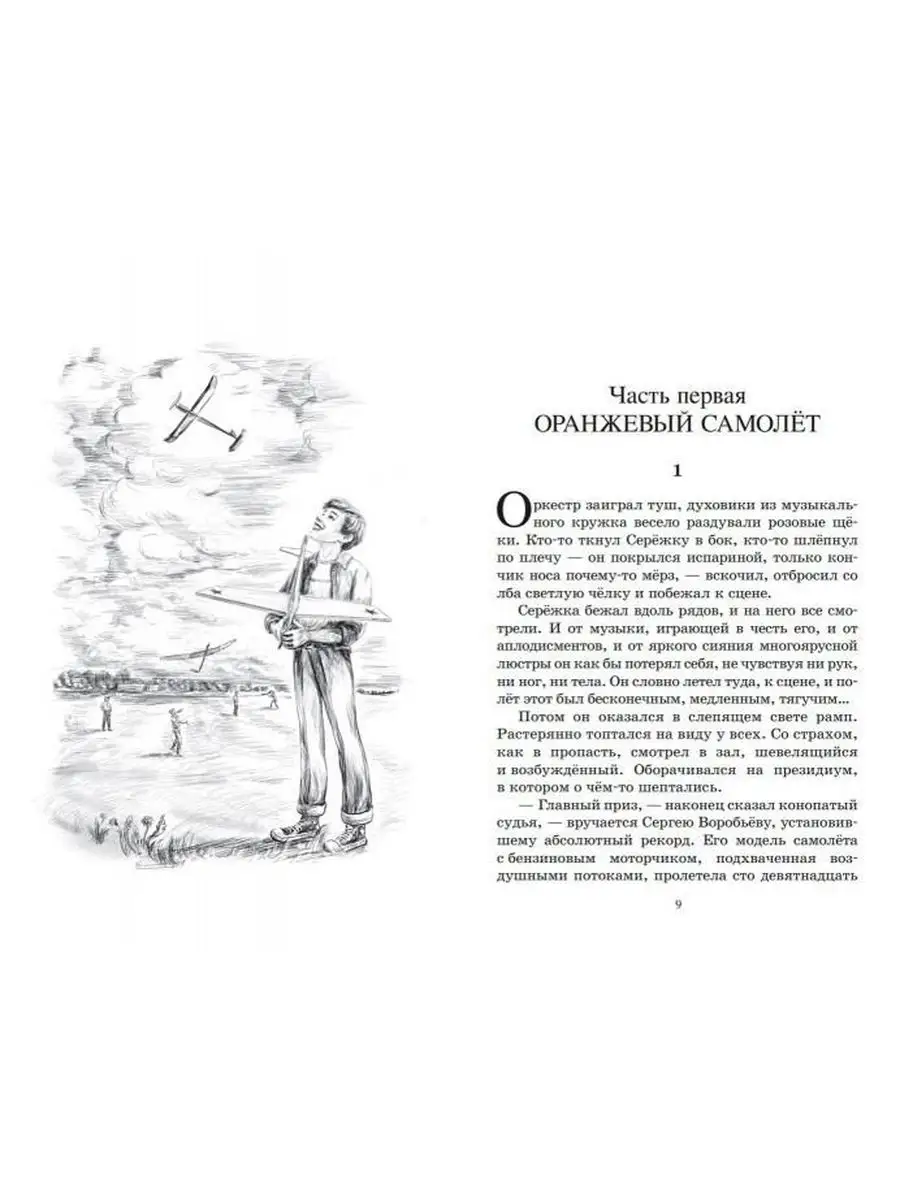 Часть первая
ОРАНЖЕВЫЙ САМОЛЁТ

1

Оркестр заиграл туш, духовики из музыкального кружка весело раздували розовые щёки. Кто-то ткнул Серёжку в бок, кто-то шлёпнул по плечу — он покрылся испариной, только кончик носа почему-то мёрз, — вскочил, отбросил со лба светлую чёлку и побежал к сцене.

Серёжка бежал вдоль рядов, и на него все смотрели. И от музыки, играющей в честь его, и от аплодисментов, и от яркого сияния многоярусной люстры он как бы потерял себя, не чувствуя ни рук, ни ног, ни тела. Он словно летел туда, к сцене, и полёт этот был бесконечным, медленным, тягучим...

Потом он оказался в слепящем свете рамп. Растерянно топтался на виду у всех. Со страхом, как в пропасть, смотрел в зал, шевелящийся и возбуждённый. Оборачивался на президиум, в котором о чём-то шептались.

— Главный приз, — наконец сказал конопатый судья, — вручается Сергею Воробьёву, установившему абсолютный рекорд. Его модель самолёта с бензиновым моторчиком, подхваченная воздушными потоками, пролетела сто девятнадцать

9